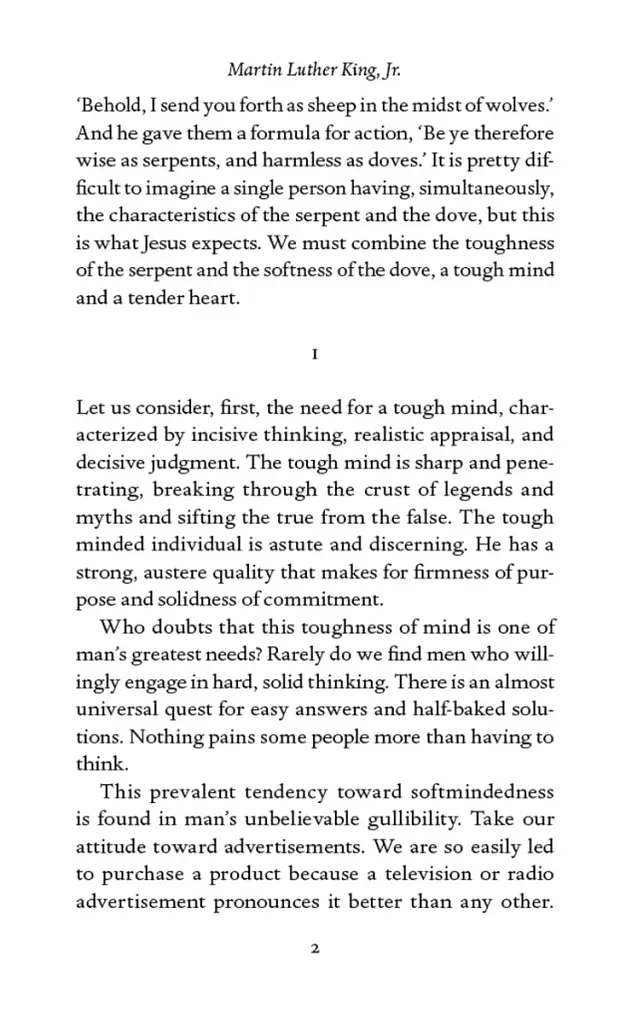 Martin Luther King, Jr.

'Behold, I send you forth as sheep in the midst of wolves.' And he gave them a formula for action, 'Be ye therefore wise as serpents, and harmless as doves.' It is pretty difficult to imagine a single person having, simultaneously, the characteristics of the serpent and the dove, but this is what Jesus expects. We must combine the toughness of the serpent and the softness of the dove, a tough mind and a tender heart.

I

Let us consider, first, the need for a tough mind, characterized by incisive thinking, realistic appraisal, and decisive judgment. The tough mind is sharp and penetrating, breaking through the crust of legends and myths and sifting the true from the false. The tough minded individual is astute and discerning. He has a strong, austere quality that makes for firmness of purpose and solidness of commitment.

Who doubts that this toughness of mind is one of man's greatest needs? Rarely do we find men who willingly engage in hard, solid thinking. There is an almost universal quest for easy answers and half-baked solutions. Nothing pains some people more than having to think.

This prevalent tendency toward softmindedness is found in man's unbelievable gullibility. Take our attitude toward advertisements. We are so easily led to purchase a product because a television or radio advertisement pronounces it better than any other.

2